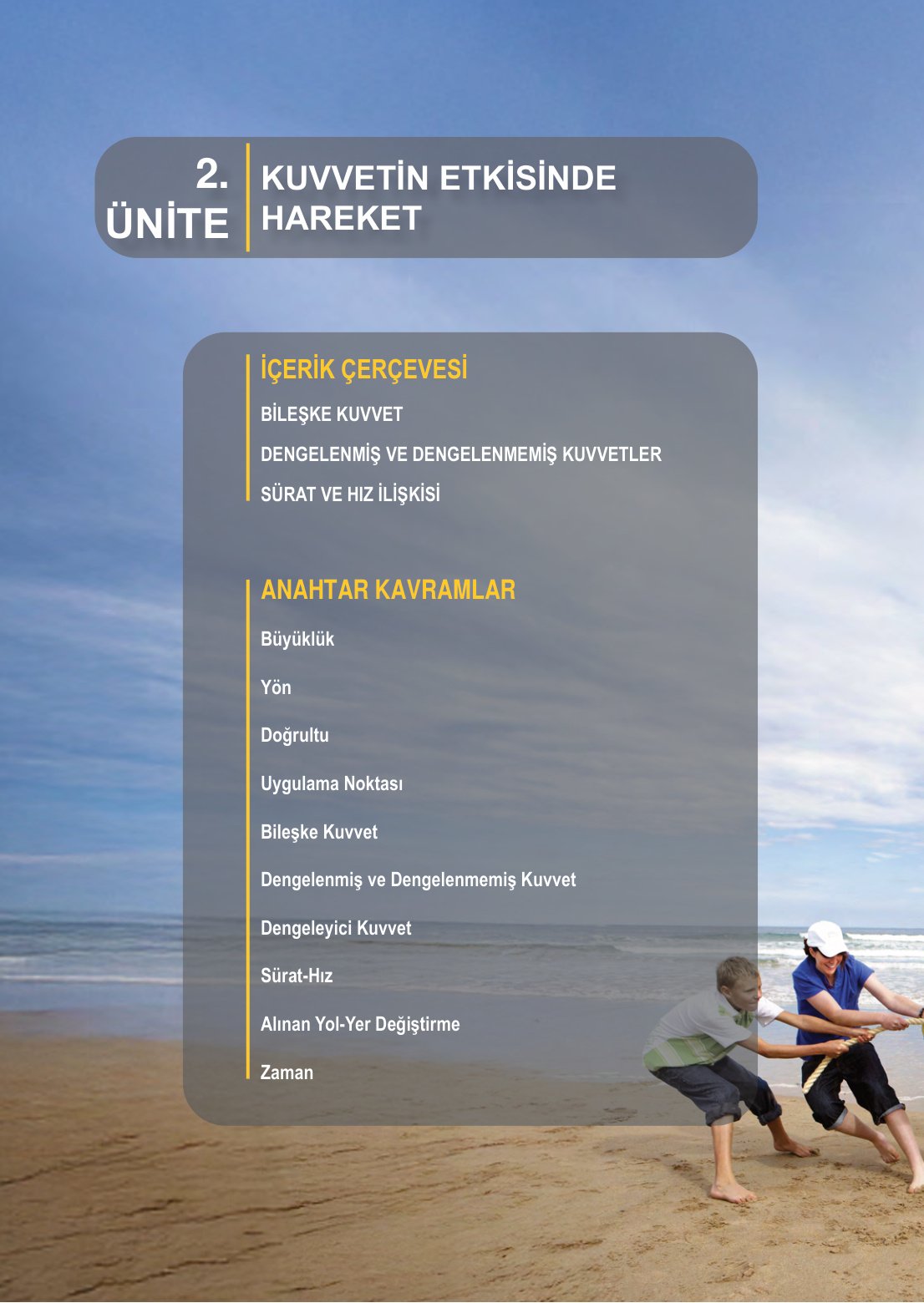 2.
ÜNİTE

KUVVETİN ETKİSİNDE HAREKET

İÇERİK ÇERÇEVESİ

BİLEŞKE KUVVET

DENGELENMİŞ VE DENGELENMEMİŞ KUVVETLER

SÜRAT VE HIZ İLİŞKİSİ

ANAHTAR KAVRAMLAR

Büyüklük

Yön

Doğrultu

Uygulama Noktası

Bileşke Kuvvet

Dengelenmiş ve Dengelenmemiş Kuvvet

Dengeleyici Kuvvet

Sürat-Hız

Alınan Yol-Yer Değiştirme

Zaman